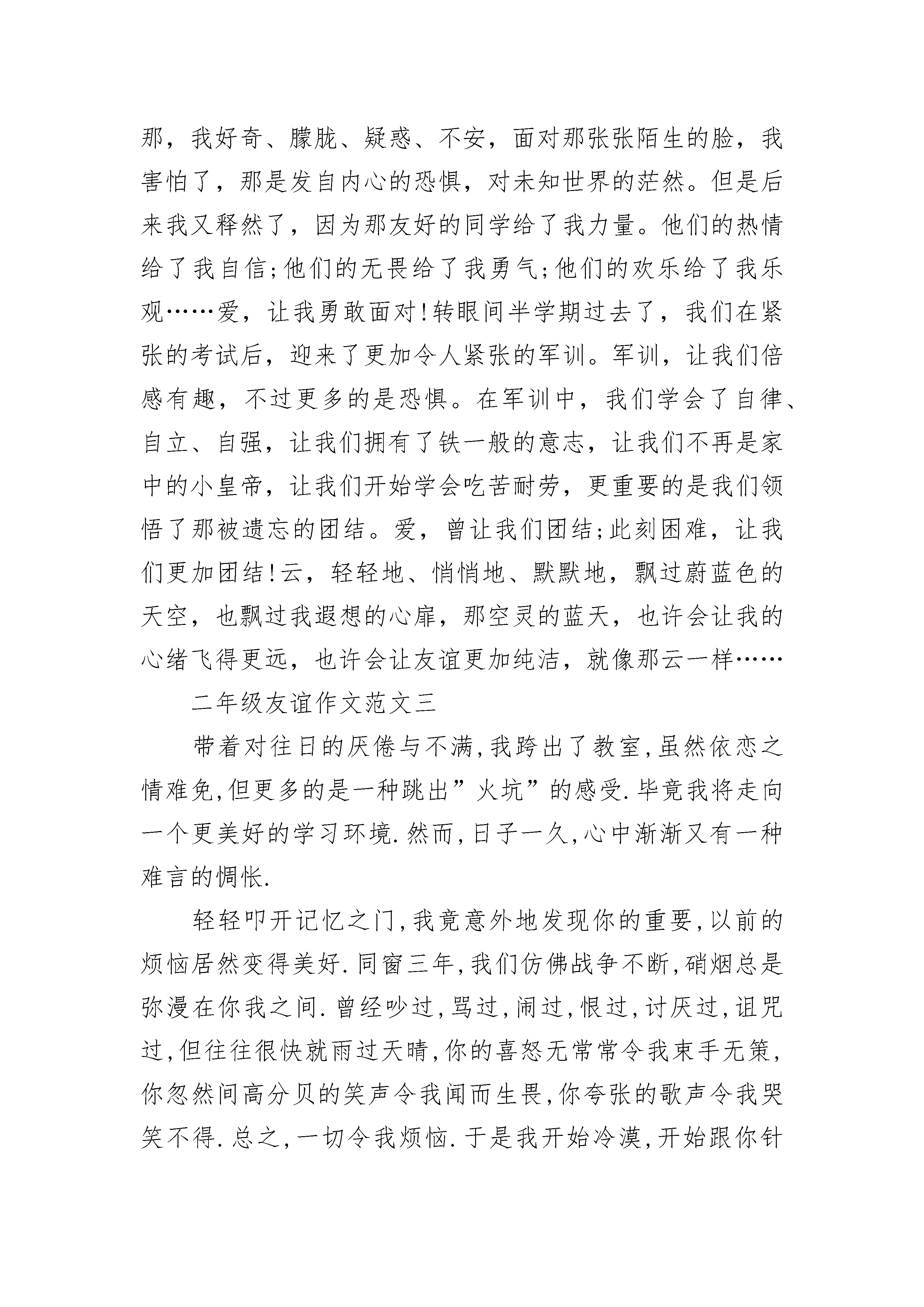 那，我好奇、朦胧、疑惑、不安，面对那张张陌生的脸，我害怕了，那是发自内心的恐惧，对未知世界的茫然。但是后来我又释然了，因为那友好的同学给了我力量。他们的热情给了我自信;他们的无畏给了我勇气;他们的欢乐给了我乐观……爱，让我勇敢面对!转眼间半学期过去了，我们在紧张的考试后，迎来了更加令人紧张的军训。军训，让我们倍感有趣，不过更多的是恐惧。在军训中，我们学会了自律、自立、自强，让我们拥有了铁一般的意志，让我们不再是家中的小皇帝，让我们开始学会吃苦耐劳，更重要的是我们领悟了那被遗忘的团结。爱，曾让我们团结;此刻困难，让我们更加团结!云，轻轻地、悄悄地、默默地，飘过蔚蓝色的天空，也飘过我遐想的心扉，那空灵的蓝天，也许会让我的心绪飞得更远，也许会让友谊更加纯洁，就像那云一样……

二年级友谊作文范文三

带着对往日的厌倦与不满,我跨出了教室,虽然依恋之情难免,但更多的是一种跳出”火坑”的感受.毕竟我将走向一个更美好的学习环境.然而,日子一久,心中渐渐又有一种难言的惆怅.

轻轻叩开记忆之门,我竟意外地发现你的重要,以前的烦恼居然变得美好.同窗三年,我们仿佛战争不断,硝烟总是弥漫在你我之间.曾经吵过,骂过,闹过,恨过,讨厌过,诅咒过,但往往很快就雨过天晴,你的喜怒无常常令我束手无策,你忽然间高分贝的笑声令我闻而生畏,你夸张的歌声令我哭笑不得.总之,一切令我烦恼.于是我开始冷漠,开始跟你针